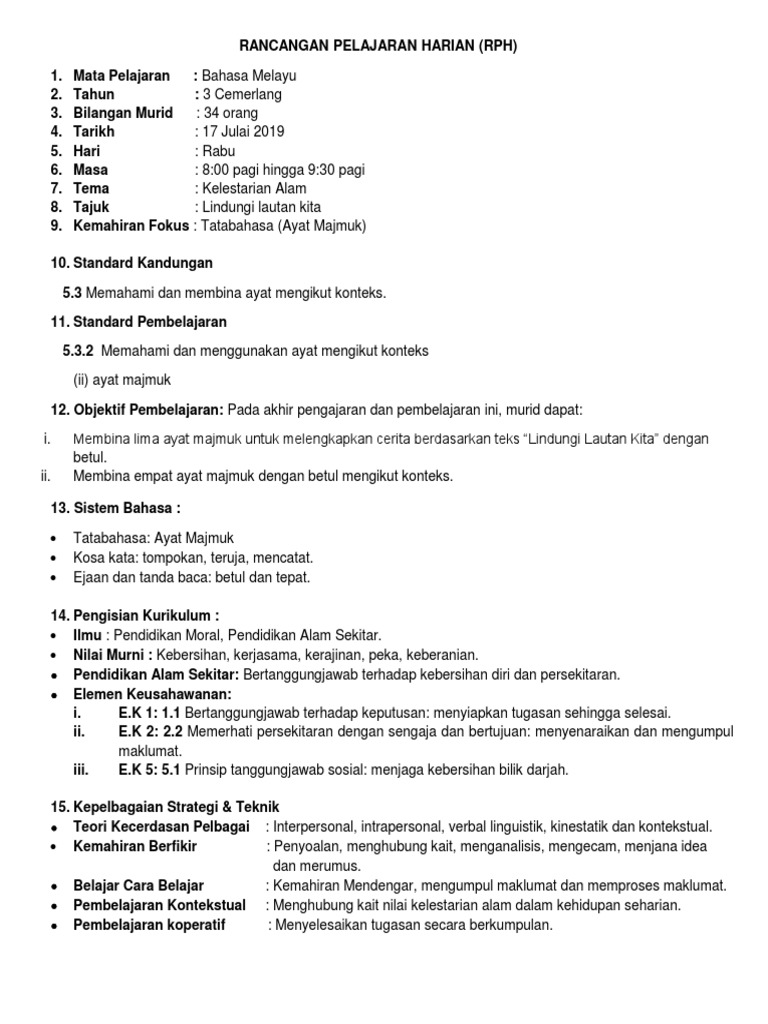 RANCANGAN PELAJARAN HARIAN (RPH)

1. Mata Pelajaran : Bahasa Melayu
2. Tahun : 3 Cemerlang
3. Bilangan Murid : 34 orang
4. Tarikh : 17 Julai 2019
5. Hari : Rabu
6. Masa : 8:00 pagi hingga 9:30 pagi
7. Tema : Kelestarian Alam
8. Tajuk : Lindungi lautan kita
9. Kemahiran Fokus : Tatabahasa (Ayat Majmuk)

10. Standard Kandungan

5.3 Memahami dan membina ayat mengikut konteks.

11. Standard Pembelajaran

5.3.2 Memahami dan menggunakan ayat mengikut konteks

(ii) ayat majmuk

12. Objektif Pembelajaran: Pada akhir pengajaran dan pembelajaran ini, murid dapat:

i. Membina lima ayat majmuk untuk melengkapkan cerita berdasarkan teks "Lindungi Lautan Kita" dengan betul.
ii. Membina empat ayat majmuk dengan betul mengikut konteks.

13. Sistem Bahasa :

• Tatabahasa: Ayat Majmuk
• Kosa kata: tompokan, teruja, mencatat.
• Ejaan dan tanda baca: betul dan tepat.

14. Pengisian Kurikulum :
• Ilmu : Pendidikan Moral, Pendidikan Alam Sekitar.
• Nilai Murni : Kebersihan, kerjasama, kerajinan, peka, keberanian.
• Pendidikan Alam Sekitar: Bertanggungjawab terhadap kebersihan diri dan persekitaran.
• Elemen Keusahawanan:
i. E.K 1: 1.1 Bertanggungjawab terhadap keputusan: menyiapkan tugasan sehingga selesai.
ii. E.K 2: 2.2 Memerhati persekitaran dengan sengaja dan bertujuan: menyenaraikan dan mengumpul maklumat.
iii. E.K 5: 5.1 Prinsip tanggungjawab sosial: menjaga kebersihan bilik darjah.

15. Kepelbagaian Strategi & Teknik
• Teori Kecerdasan Pelbagai : Interpersonal, intrapersonal, verbal linguistik, kinestatik dan kontekstual.
• Kemahiran Berfikir : Penyoalan, menghubung kait, menganalisis, mengecam, menjana idea dan merumus.
• Belajar Cara Belajar : Kemahiran Mendengar, mengumpul maklumat dan memproses maklumat.
• Pembelajaran Kontekstual : Menghubung kait nilai kelestarian alam dalam kehidupan seharian.
• Pembelajaran koperatif : Menyelesaikan tugasan secara berkumpulan.